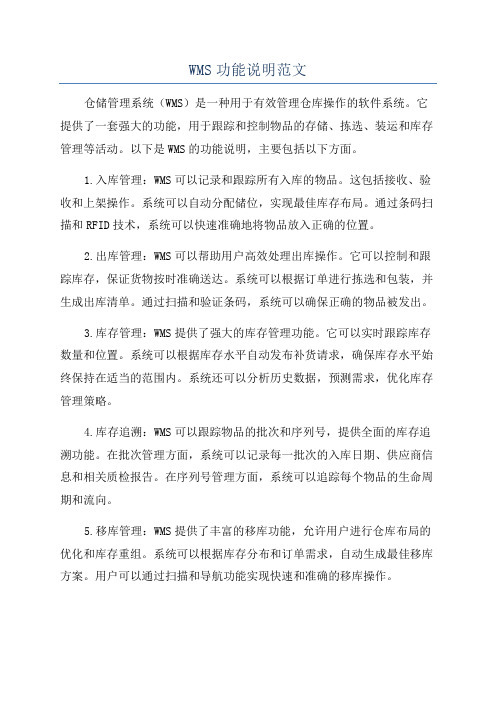 WMS 功能说明范文

仓储管理系统（WMS）是一种用于有效管理仓库操作的软件系统。它提供了一套强大的功能，用于跟踪和控制物品的存储、拣选、装运和库存管理等活动。以下是 WMS 的功能说明，主要包括以下方面。

1.入库管理：WMS 可以记录和跟踪所有入库的物品。这包括接收、验收和上架操作。系统可以自动分配储位，实现最佳库存布局。通过条码扫描和 RFID 技术，系统可以快速准确地将物品放入正确的位置。

2.出库管理：WMS 可以帮助用户高效处理出库操作。它可以控制和跟踪库存，保证货物按时准确送达。系统可以根据订单进行拣选和包装，并生成出库清单。通过扫描和验证条码，系统可以确保正确的物品被发出。

3.库存管理：WMS 提供了强大的库存管理功能。它可以实时跟踪库存数量和位置。系统可以根据库存水平自动发布补货请求，确保库存水平始终保持在适当的范围内。系统还可以分析历史数据，预测需求，优化库存管理策略。

4.库存追溯：WMS 可以跟踪物品的批次和序列号，提供全面的库存追溯功能。在批次管理方面，系统可以记录每一批次的入库日期、供应商信息和相关质检报告。在序列号管理方面，系统可以追踪每个物品的生命周期和流向。

5.移库管理：WMS 提供了丰富的移库功能，允许用户进行仓库布局的优化和库存重组。系统可以根据库存分布和订单需求，自动生成最佳移库方案。用户可以通过扫描和导航功能实现快速和准确的移库操作。